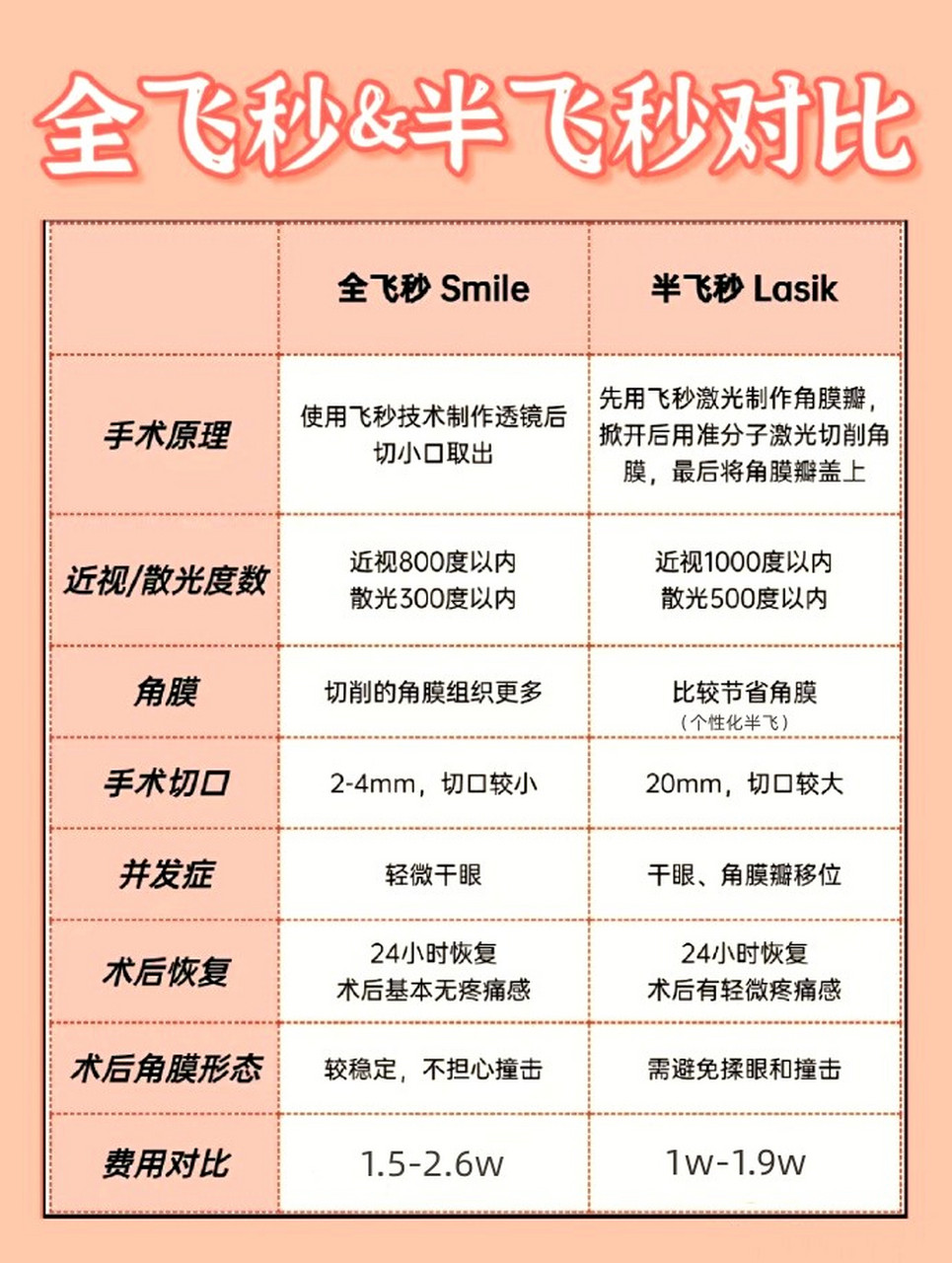 全飞秒&半飞秒对比

| | 全飞秒 Smile | 半飞秒 Lasik |
|---|---|---|
| 手术原理 | 使用飞秒技术制作透镜后切小口取出 | 先用飞秒激光制作角膜瓣，掀开后用准分子激光切削角膜，最后将角膜瓣盖上 |
| 近视/散光度数 | 近视800度以内 散光300度以内 | 近视1000度以内 散光500度以内 |
| 角膜 | 切削的角膜组织更多 | 比较节省角膜（个性化半飞） |
| 手术切口 | 2-4mm，切口较小 | 20mm，切口较大 |
| 并发症 | 轻微干眼 | 干眼、角膜瓣移位 |
| 术后恢复 | 24小时恢复 术后基本无疼痛感 | 24小时恢复 术后有轻微疼痛感 |
| 术后角膜形态 | 较稳定，不担心撞击 | 需避免揉眼和撞击 |
| 费用对比 | 1.5-2.6w | 1w-1.9w |